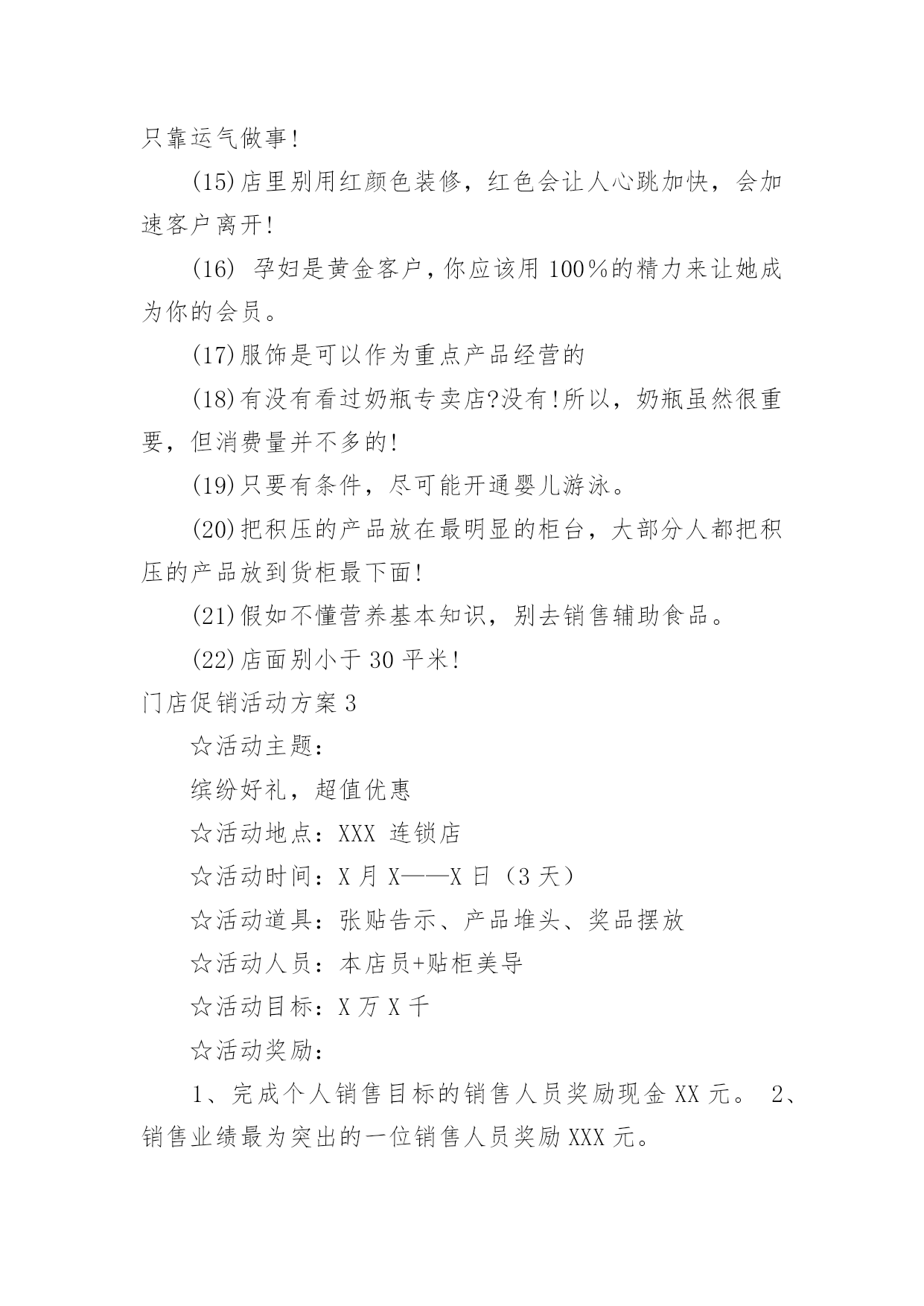 只靠运气做事!

(15)店里别用红颜色装修，红色会让人心跳加快，会加速客户离开!

(16) 孕妇是黄金客户，你应该用 100%的精力来让她成为你的会员。

(17)服饰是可以作为重点产品经营的

(18)有没有看过奶瓶专卖店?没有!所以，奶瓶虽然很重要，但消费量并不多的!

(19)只要有条件，尽可能开通婴儿游泳。

(20)把积压的产品放在最明显的柜台，大部分人都把积压的产品放到货柜最下面!

(21)假如不懂营养基本知识，别去销售辅助食品。

(22)店面别小于 30 平米!

门店促销活动方案 3

☆活动主题:

缤纷好礼，超值优惠

☆活动地点：XXX 连锁店

☆活动时间：X 月 X——X 日（3 天）

☆活动道具：张贴告示、产品堆头、奖品摆放

☆活动人员：本店员+贴柜美导

☆活动目标：X 万 X 千

☆活动奖励:

1、完成个人销售目标的销售人员奖励现金 XX 元。 2、销售业绩最为突出的一位销售人员奖励 XXX 元。